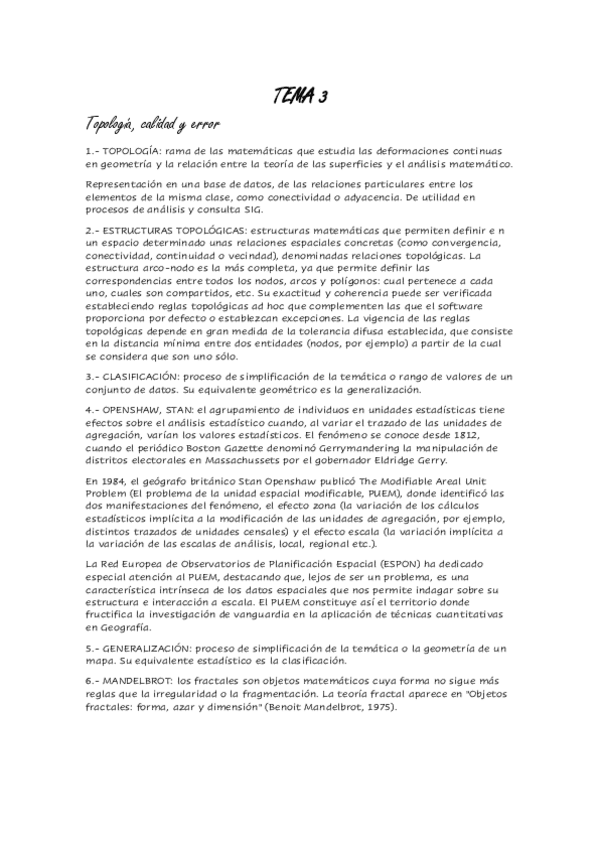 TEMA 3

Topología, calidad y error

1.- TOPOLOGÍA: rama de las matemáticas que estudia las deformaciones continuas en geometría y la relación entre la teoría de las superficies y el análisis matemático.

Representación en una base de datos, de las relaciones particulares entre los elementos de la misma clase, como conectividad o adyacencia. De utilidad en procesos de análisis y consulta SIG.

2.- ESTRUCTURAS TOPOLÓGICAS: estructuras matemáticas que permiten definir e n un espacio determinado unas relaciones espaciales concretas (como convergencia, conectividad, continuidad o vecindad), denominadas relaciones topológicas. La estructura arco-nodo es la más completa, ya que permite definir las correspondencias entre todos los nodos, arcos y polígonos: cual pertenece a cada uno, cuales son compartidos, etc. Su exactitud y coherencia puede ser verificada estableciendo reglas topológicas ad hoc que complementen las que el software proporciona por defecto o establezcan excepciones. La vigencia de las reglas topológicas depende en gran medida de la tolerancia difusa establecida, que consiste en la distancia mínima entre dos entidades (nodos, por ejemplo) a partir de la cual se considera que son uno sólo.

3.- CLASIFICACIÓN: proceso de simplificación de la temática o rango de valores de un conjunto de datos. Su equivalente geométrico es la generalización.

4.- OPENSHAW, STAN: el agrupamiento de individuos en unidades estadísticas tiene efectos sobre el análisis estadístico cuando, al variar el trazado de las unidades de agregación, varían los valores estadísticos. El fenómeno se conoce desde 1812, cuando el periódico Boston Gazette denominó Gerrymandering la manipulación de distritos electorales en Massachussets por el gobernador Eldridge Gerry.

En 1984, el geógrafo británico Stan Openshaw publicó The Modifiable Areal Unit Problem (El problema de la unidad espacial modificable, PUEM), donde identificó las dos manifestaciones del fenómeno, el efecto zona (la variación de los cálculos estadísticos implícita a la modificación de las unidades de agregación, por ejemplo, distintos trazados de unidades censales) y el efecto escala (la variación implícita a la variación de las escalas de análisis, local, regional etc.).

La Red Europea de Observatorios de Planificación Espacial (ESPON) ha dedicado especial atención al PUEM, destacando que, lejos de ser un problema, es una característica intrínseca de los datos espaciales que nos permite indagar sobre su estructura e interacción a escala. El PUEM constituye así el territorio donde fructifica la investigación de vanguardia en la aplicación de técnicas cuantitativas en Geografía.

5.- GENERALIZACIÓN: proceso de simplificación de la temática o la geometría de un mapa. Su equivalente estadístico es la clasificación.

6.- MANDELBROT: los fractales son objetos matemáticos cuya forma no sigue más reglas que la irregularidad o la fragmentación. La teoría fractal aparece en "Objetos fractales: forma, azar y dimensión" (Benoit Mandelbrot, 1975).